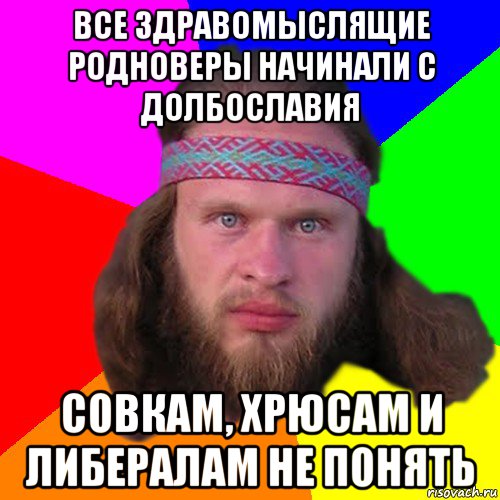 ВСЕ ЗДРАВОМЫСЛЯЩИЕ РОДНОВЕРЫ НАЧИНАЛИ С ДОЛБОСЛАВИЯ

СОВКАМ, ХРЮСАМ И ЛИБЕРАЛАМ НЕ ПОНЯТЬ

risovach.ru